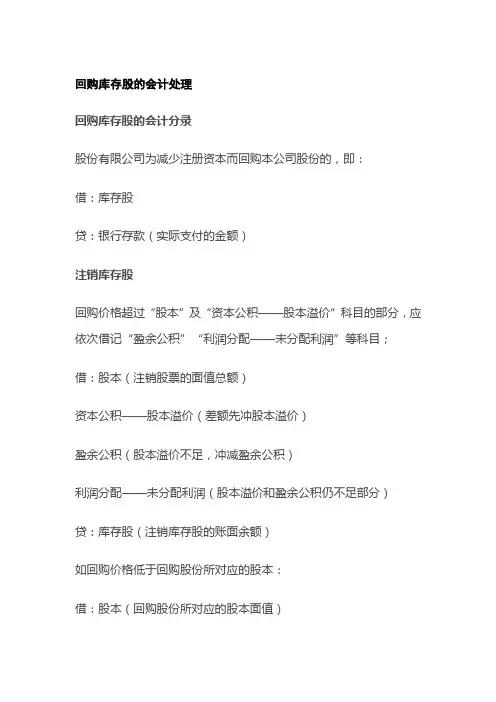 回购库存股的会计处理

回购库存股的会计分录

股份有限公司为减少注册资本而回购本公司股份的，即：

借：库存股

贷：银行存款（实际支付的金额）

注销库存股

回购价格超过“股本”及“资本公积——股本溢价”科目的部分，应依次借记“盈余公积”“利润分配——未分配利润”等科目；

借：股本（注销股票的面值总额）

资本公积——股本溢价（差额先冲股本溢价）

盈余公积（股本溢价不足，冲减盈余公积）

利润分配——未分配利润（股本溢价和盈余公积仍不足部分）

贷：库存股（注销库存股的账面余额）

如回购价格低于回购股份所对应的股本：

借：股本（回购股份所对应的股本面值）